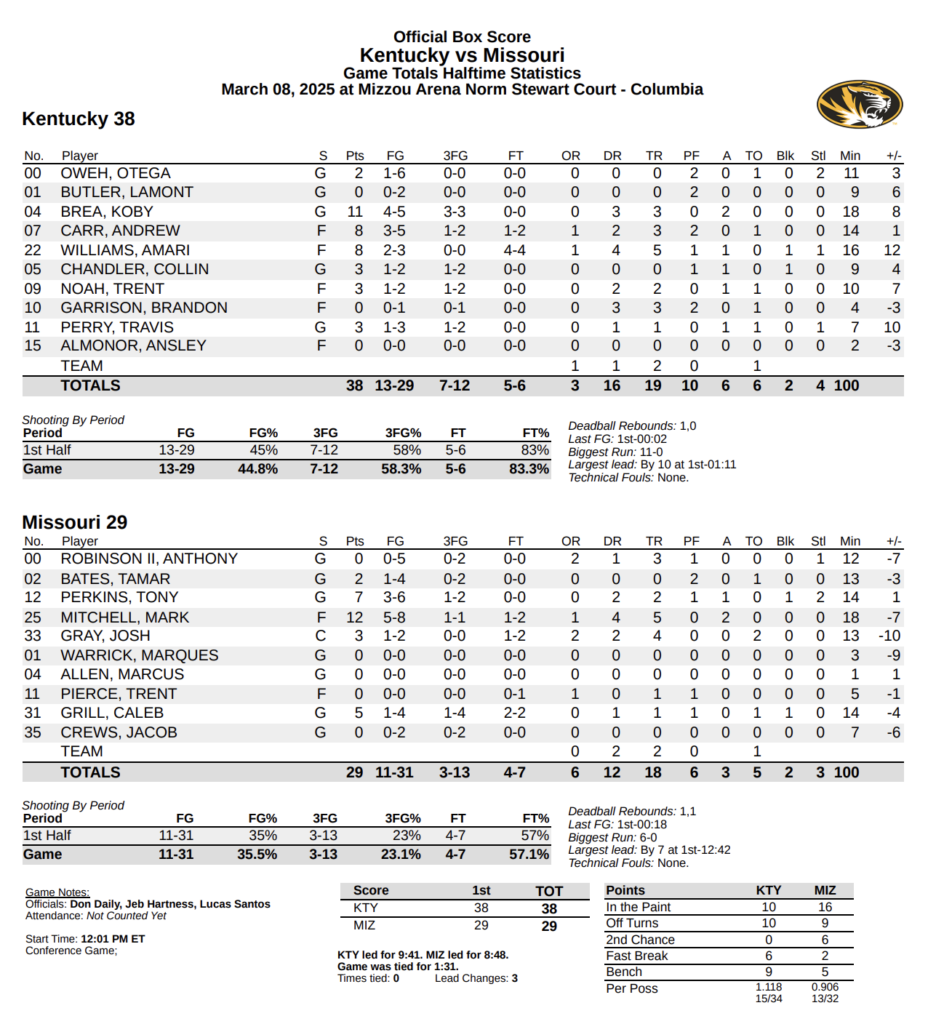 Official Box Score
Kentucky vs Missouri
Game Totals Halftime Statistics
March 08, 2025 at Mizzou Arena Norm Stewart Court - Columbia

Kentucky 38

| No. | Player | S | Pts | FG | 3FG | FT | OR | DR | TR | PF | A | TO | Blk | Stl | Min | +/- |
|---|---|---|---|---|---|---|---|---|---|---|---|---|---|---|---|---|
| 00 | OWEH, OTEGA | G | 2 | 1-6 | 0-0 | 0-0 | 0 | 0 | 0 | 2 | 0 | 1 | 0 | 2 | 11 | 3 |
| 01 | BUTLER, LAMONT | G | 0 | 0-2 | 0-0 | 0-0 | 0 | 0 | 0 | 2 | 0 | 0 | 0 | 0 | 9 | 6 |
| 04 | BREA, KOBY | G | 11 | 4-5 | 3-3 | 0-0 | 0 | 3 | 3 | 0 | 2 | 0 | 0 | 0 | 18 | 8 |
| 07 | CARR, ANDREW | F | 8 | 3-5 | 1-2 | 1-2 | 1 | 2 | 3 | 2 | 0 | 1 | 0 | 0 | 14 | 1 |
| 22 | WILLIAMS, AMARI | F | 8 | 2-3 | 0-0 | 4-4 | 1 | 4 | 5 | 1 | 1 | 0 | 1 | 1 | 16 | 12 |
| 05 | CHANDLER, COLLIN | G | 3 | 1-2 | 1-2 | 0-0 | 0 | 0 | 0 | 1 | 1 | 0 | 1 | 0 | 9 | 4 |
| 09 | NOAH, TRENT | F | 3 | 1-2 | 1-2 | 0-0 | 0 | 2 | 2 | 0 | 1 | 1 | 0 | 0 | 10 | 7 |
| 10 | GARRISON, BRANDON | F | 0 | 0-1 | 0-1 | 0-0 | 0 | 3 | 3 | 2 | 0 | 1 | 0 | 0 | 4 | -3 |
| 11 | PERRY, TRAVIS | G | 3 | 1-3 | 1-2 | 0-0 | 0 | 1 | 1 | 0 | 1 | 1 | 0 | 1 | 7 | 10 |
| 15 | ALMONOR, ANSLEY | F | 0 | 0-0 | 0-0 | 0-0 | 0 | 0 | 0 | 0 | 0 | 0 | 0 | 0 | 2 | -3 |
| | TEAM | | | | | | 1 | 1 | 2 | 0 | | 1 | | | | |
| | TOTALS | | 38 | 13-29 | 7-12 | 5-6 | 3 | 16 | 19 | 10 | 6 | 6 | 2 | 4 | 100 | |

Shooting By Period
| Period | FG | FG% | 3FG | 3FG% | FT | FT% |
|---|---|---|---|---|---|---|
| 1st Half | 13-29 | 45% | 7-12 | 58% | 5-6 | 83% |
| Game | 13-29 | 44.8% | 7-12 | 58.3% | 5-6 | 83.3% |

Deadball Rebounds: 1,0
Last FG: 1st-00:02
Biggest Run: 11-0
Largest lead: By 10 at 1st-01:11
Technical Fouls: None.

Missouri 29

| No. | Player | S | Pts | FG | 3FG | FT | OR | DR | TR | PF | A | TO | Blk | Stl | Min | +/- |
|---|---|---|---|---|---|---|---|---|---|---|---|---|---|---|---|---|
| 00 | ROBINSON II, ANTHONY | G | 0 | 0-5 | 0-2 | 0-0 | 2 | 1 | 3 | 1 | 0 | 0 | 0 | 1 | 12 | -7 |
| 02 | BATES, TAMAR | G | 2 | 1-4 | 0-2 | 0-0 | 0 | 0 | 0 | 2 | 0 | 1 | 0 | 0 | 13 | -3 |
| 12 | PERKINS, TONY | G | 7 | 3-6 | 1-2 | 0-0 | 0 | 2 | 2 | 1 | 1 | 0 | 1 | 2 | 14 | 1 |
| 25 | MITCHELL, MARK | F | 12 | 5-8 | 1-1 | 1-2 | 1 | 4 | 5 | 0 | 2 | 0 | 0 | 0 | 18 | -7 |
| 33 | GRAY, JOSH | C | 3 | 1-2 | 0-0 | 1-2 | 2 | 2 | 4 | 0 | 0 | 2 | 0 | 0 | 13 | -10 |
| 01 | WARRICK, MARQUES | G | 0 | 0-0 | 0-0 | 0-0 | 0 | 0 | 0 | 0 | 0 | 0 | 0 | 0 | 3 | -9 |
| 04 | ALLEN, MARCUS | G | 0 | 0-0 | 0-0 | 0-0 | 0 | 0 | 0 | 0 | 0 | 0 | 0 | 0 | 1 | 1 |
| 11 | PIERCE, TRENT | F | 0 | 0-0 | 0-0 | 0-1 | 1 | 0 | 1 | 1 | 0 | 0 | 0 | 0 | 5 | -1 |
| 31 | GRILL, CALEB | G | 5 | 1-4 | 1-4 | 2-2 | 0 | 1 | 1 | 1 | 0 | 1 | 1 | 0 | 14 | -4 |
| 35 | CREWS, JACOB | G | 0 | 0-2 | 0-2 | 0-0 | 0 | 0 | 0 | 0 | 0 | 0 | 0 | 0 | 7 | -6 |
| | TEAM | | | | | | 0 | 2 | 2 | 0 | | 1 | | | | |
| | TOTALS | | 29 | 11-31 | 3-13 | 4-7 | 6 | 12 | 18 | 6 | 3 | 5 | 2 | 3 | 100 | |

Shooting By Period
| Period | FG | FG% | 3FG | 3FG% | FT | FT% |
|---|---|---|---|---|---|---|
| 1st Half | 11-31 | 35% | 3-13 | 23% | 4-7 | 57% |
| Game | 11-31 | 35.5% | 3-13 | 23.1% | 4-7 | 57.1% |

Deadball Rebounds: 1,1
Last FG: 1st-00:18
Biggest Run: 6-0
Largest lead: By 7 at 1st-12:42
Technical Fouls: None.

Game Notes:
Officials: Don Daily, Jeb Hartness, Lucas Santos
Attendance: Not Counted Yet

Start Time: 12:01 PM ET
Conference Game;

| Score | 1st | TOT |
|---|---|---|
| KTY | 38 | 38 |
| MIZ | 29 | 29 |

KTY led for 9:41. MIZ led for 8:48.
Game was tied for 1:31.
Times tied: 0 Lead Changes: 3

| Points | KTY | MIZ |
|---|---|---|
| In the Paint | 10 | 16 |
| Off Turns | 10 | 9 |
| 2nd Chance | 0 | 6 |
| Fast Break | 6 | 2 |
| Bench | 9 | 5 |
| Per Poss | 1.118 15/34 | 0.906 13/32 |